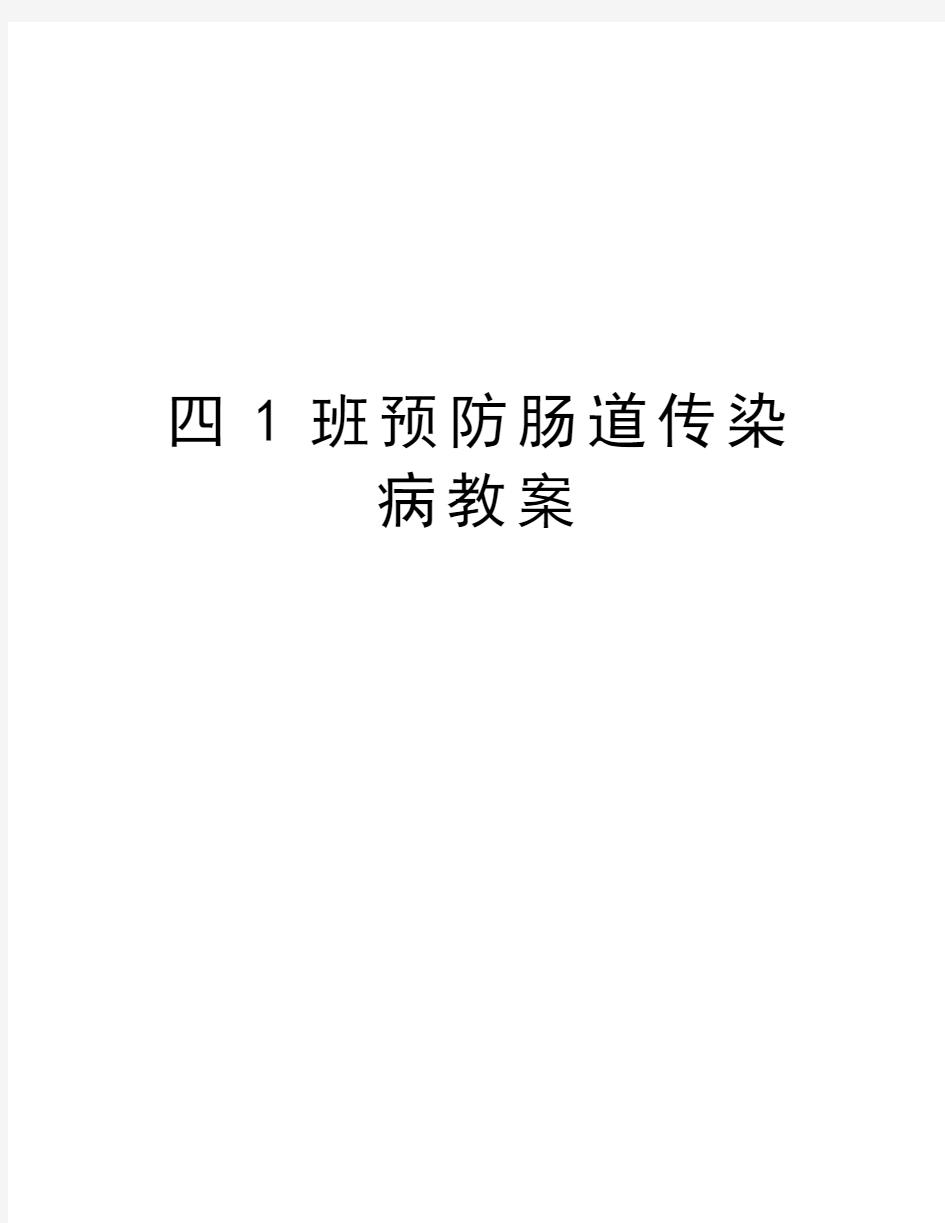 四 1 班预防肠道传染病教案